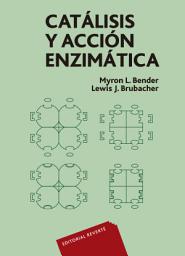 CATÁLISIS Y ACCIÓN ENZIMÁTICA

Myron L. Bender
Lewis J. Brubacher

EDITORIAL REVERTÉ